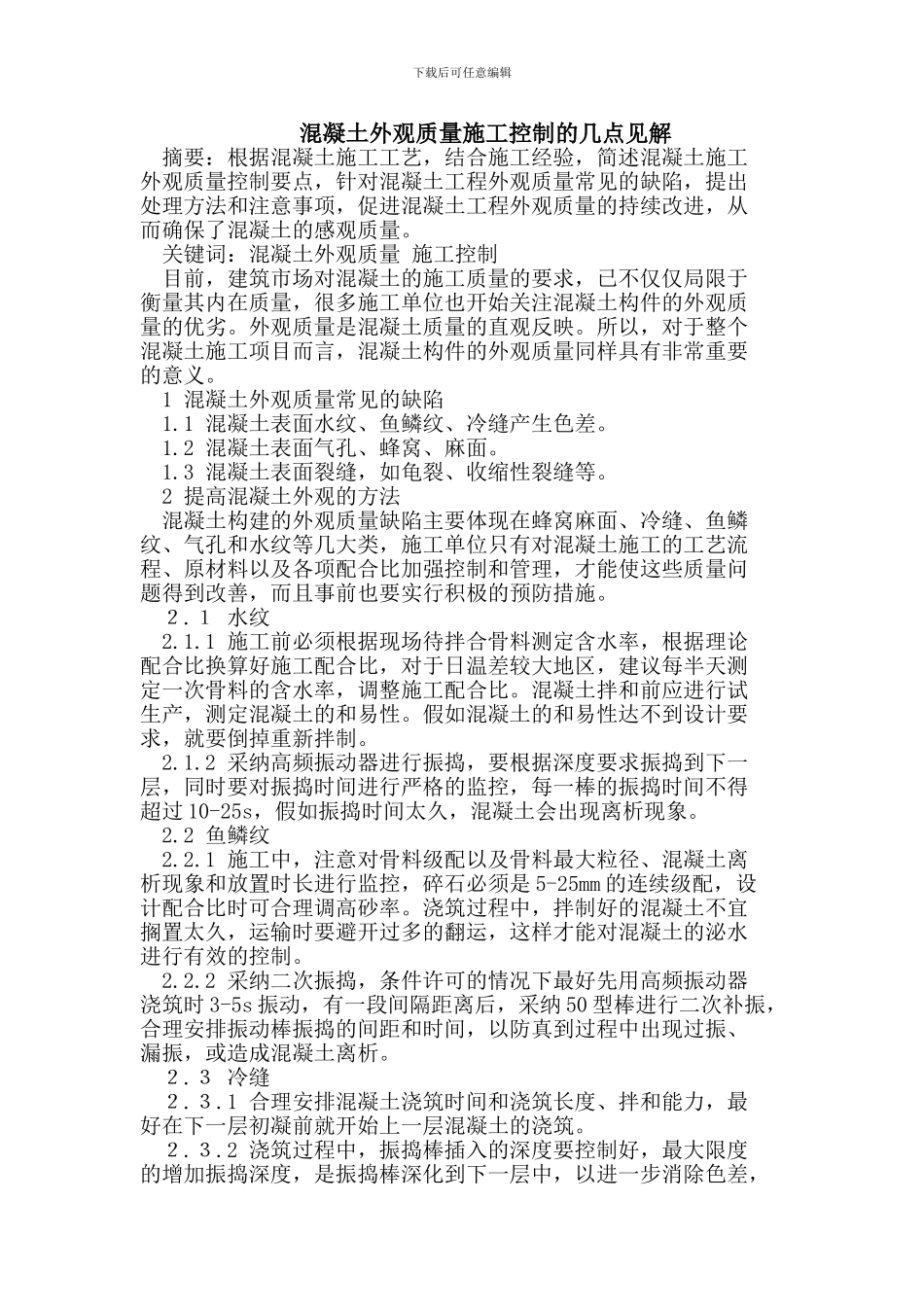 下载后可任意编辑

混凝土外观质量施工控制的几点见解

摘要：根据混凝土施工工艺，结合施工经验，简述混凝土施工外观质量控制要点，针对混凝土工程外观质量常见的缺陷，提出处理方法和注意事项，促进混凝土工程外观质量的持续改进，从而确保了混凝土的感观质量。

关键词：混凝土外观质量 施工控制

目前，建筑市场对混凝土的施工质量的要求，已不仅仅局限于衡量其内在质量，很多施工单位也开始关注混凝土构件的外观质量的优劣。外观质量是混凝土质量的直观反映。所以，对于整个混凝土施工项目而言，混凝土构件的外观质量同样具有非常重要的意义。

1 混凝土外观质量常见的缺陷

1.1 混凝土表面水纹、鱼鳞纹、冷缝产生色差。

1.2 混凝土表面气孔、蜂窝、麻面。

1.3 混凝土表面裂缝，如龟裂、收缩性裂缝等。

2 提高混凝土外观的方法

混凝土构建的外观质量缺陷主要体现在蜂窝麻面、冷缝、鱼鳞纹、气孔和水纹等几大类，施工单位只有对混凝土施工的工艺流程、原材料以及各项配合比加强控制和管理，才能使这些质量问题得到改善，而且事前也要实行积极的预防措施。

2.1 水纹

2.1.1 施工前必须根据现场待拌合骨料测定含水率，根据理论配合比换算好施工配合比，对于日温差较大地区，建议每半天测定一次骨料的含水率，调整施工配合比。混凝土拌和前应进行试生产，测定混凝土的和易性。假如混凝土的和易性达不到设计要求，就要倒掉重新拌制。

2.1.2 采纳高频振动器进行振捣，要根据深度要求振捣到下一层，同时要对振捣时间进行严格的监控，每一棒的振捣时间不得超过10-25s，假如振捣时间太久，混凝土会出现离析现象。

2.2 鱼鳞纹

2.2.1 施工中，注意对骨料级配以及骨料最大粒径、混凝土离析现象和放置时长进行监控，碎石必须是5-25mm的连续级配，设计配合比时可合理调高砂率。浇筑过程中，拌制好的混凝土不宜搁置太久，运输时要避开过多的翻运，这样才能对混凝土的泌水进行有效的控制。

2.2.2 采纳二次振捣，条件许可的情况下最好先用高频振动器浇筑时3-5s振动，有一段间隔距离后，采纳50型棒进行二次补振，合理安排振动棒振捣的间距和时间，以防真到过程中出现过振、漏振，或造成混凝土离析。

2.3 冷缝

2.3.1 合理安排混凝土浇筑时间和浇筑长度、拌和能力，最好在下一层初凝前就开始上一层混凝土的浇筑。

2.3.2 浇筑过程中，振捣棒插入的深度要控制好，最大限度的增加振捣深度，是振捣棒深化到下一层中，以进一步消除色差，